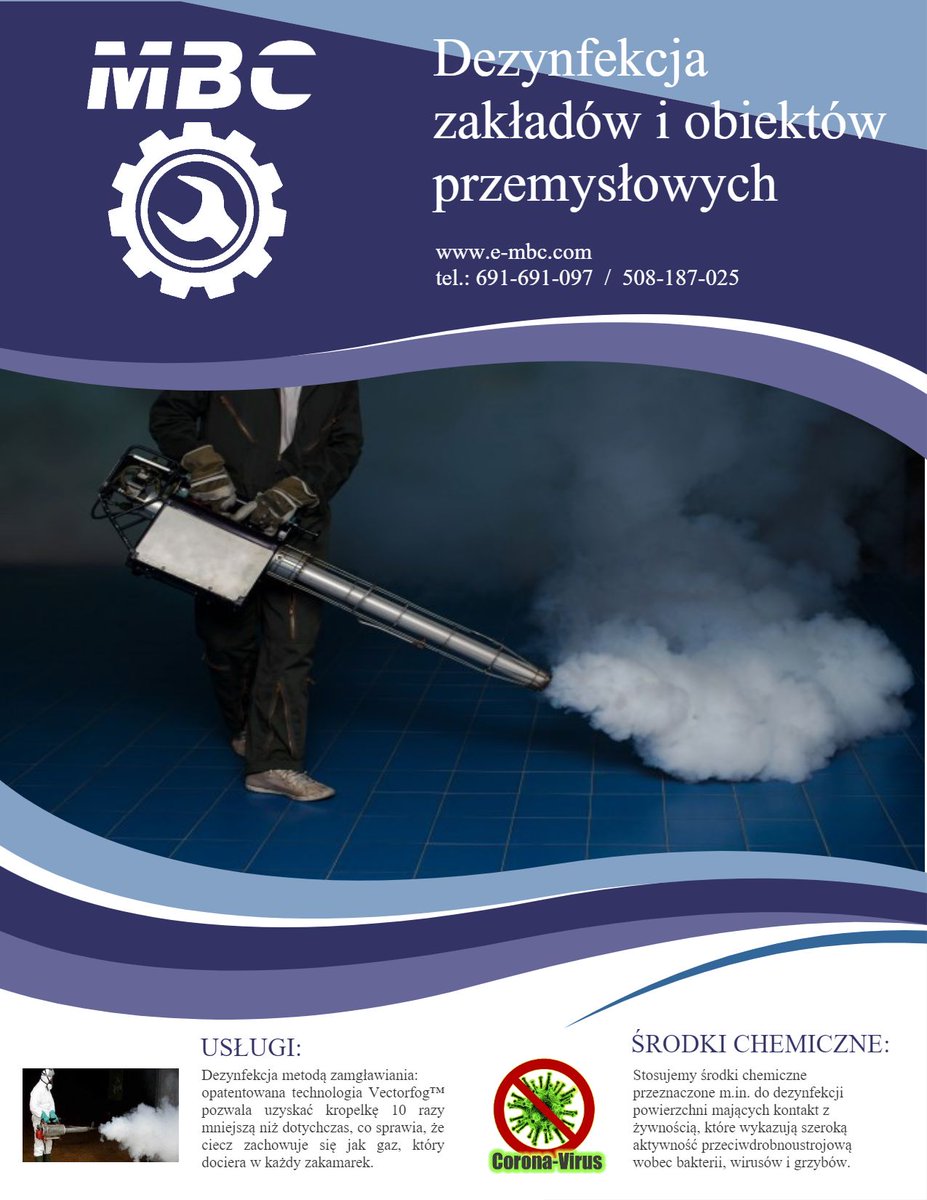 MBC

Dezynfekcja zakładów i obiektów przemysłowych

www.e-mbc.com
tel.: 691-691-097 / 508-187-025

USŁUGI:

Dezynfekcja metodą zamgławiania: opatentowana technologia Vectorfog™ pozwala uzyskać kropelkę 10 razy mniejszą niż dotychczas, co sprawia, że ciecz zachowuje się jak gaz, który dociera w każdy zakamarek.

Corona-Virus

ŚRODKI CHEMICZNE:

Stosujemy środki chemiczne przeznaczone m.in. do dezynfekcji powierzchni mających kontakt z żywnością, które wykazują szeroką aktywność przeciwdrobnoustrojową wobec bakterii, wirusów i grzybów.